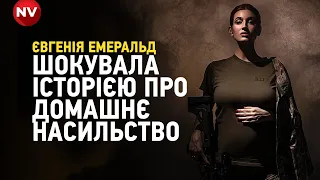 NV

ЄВГЕНІЯ ЕМЕРАЛЬД
ШОКУВАЛА ІСТОРІЄЮ ПРО ДОМАШНЄ НАСИЛЬСТВО